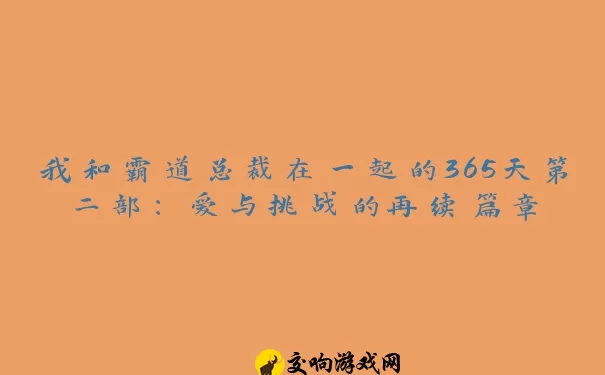 我和霸道总裁在一起的365天第二部：爱与挑战的再续篇章

交响游戏网